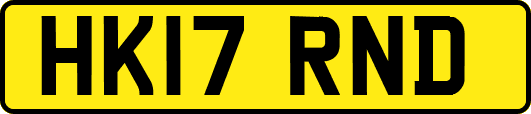 HK17 RND